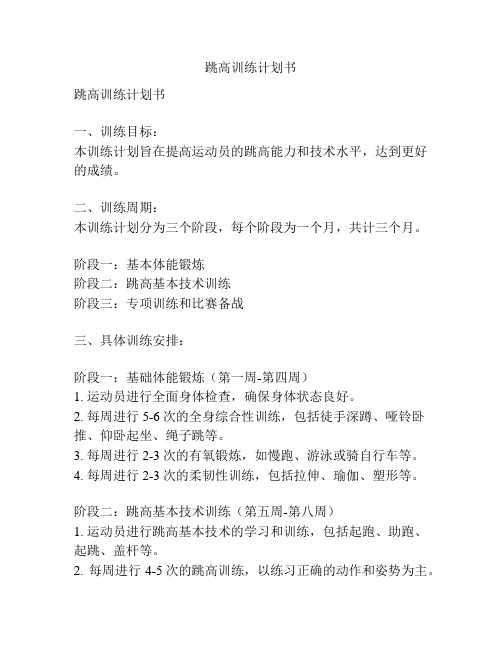 跳高训练计划书

跳高训练计划书

一、训练目标：
本训练计划旨在提高运动员的跳高能力和技术水平，达到更好的成绩。

二、训练周期：
本训练计划分为三个阶段，每个阶段为一个月，共计三个月。

阶段一：基本体能锻炼
阶段二：跳高基本技术训练
阶段三：专项训练和比赛备战

三、具体训练安排：

阶段一：基础体能锻炼（第一周-第四周）
1. 运动员进行全面身体检查，确保身体状态良好。
2. 每周进行 5-6 次的全身综合性训练，包括徒手深蹲、哑铃卧推、仰卧起坐、绳子跳等。
3. 每周进行 2-3 次的有氧锻炼，如慢跑、游泳或骑自行车等。
4. 每周进行 2-3 次的柔韧性训练，包括拉伸、瑜伽、塑形等。

阶段二：跳高基本技术训练（第五周-第八周）
1. 运动员进行跳高基本技术的学习和训练，包括起跑、助跑、起跳、盖杆等。
2. 每周进行 4-5 次的跳高训练，以练习正确的动作和姿势为主。